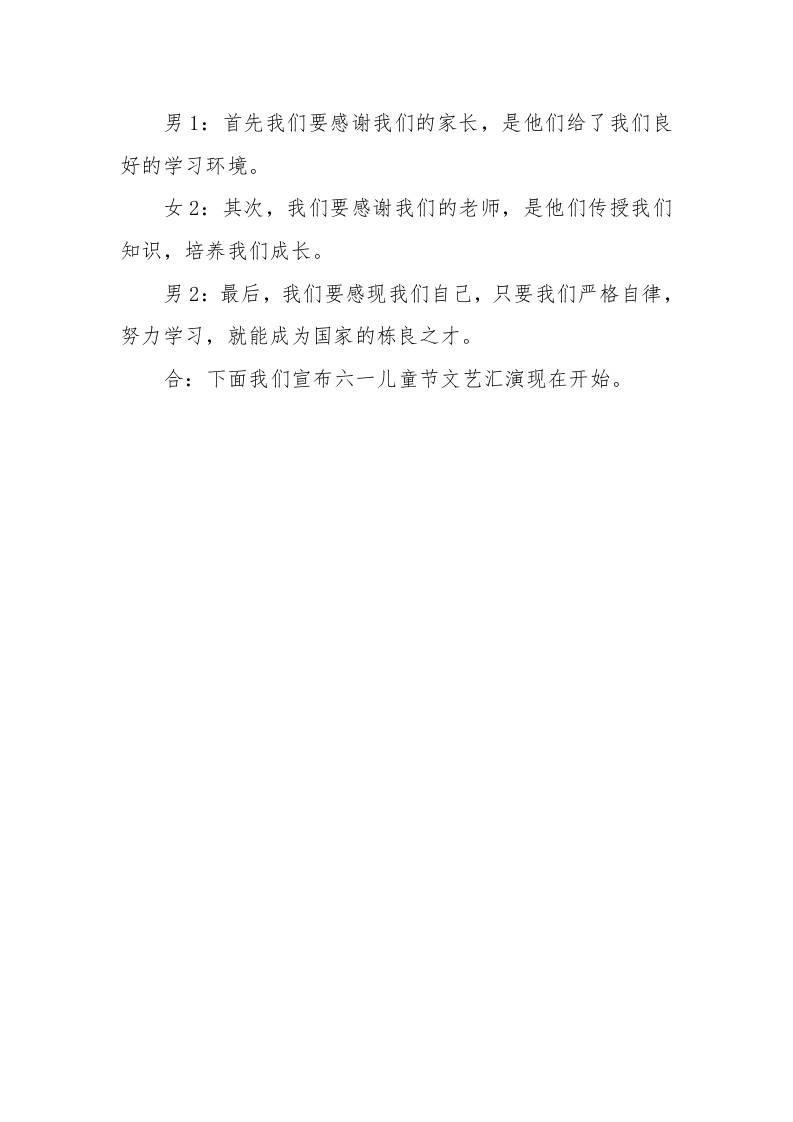 男 1：首先我们要感谢我们的家长，是他们给了我们良好的学习环境。

女 2：其次，我们要感谢我们的老师，是他们传授我们知识，培养我们成长。

男 2：最后，我们要感现我们自己，只要我们严格自律，努力学习，就能成为国家的栋良之才。

合：下面我们宣布六一儿童节文艺汇演现在开始。